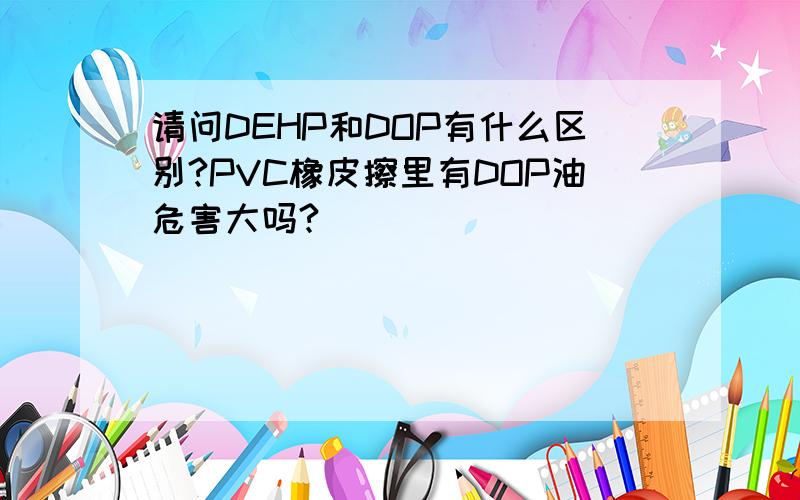 请问DEHP和DOP有什么区别?PVC橡皮擦里有DOP油危害大吗?